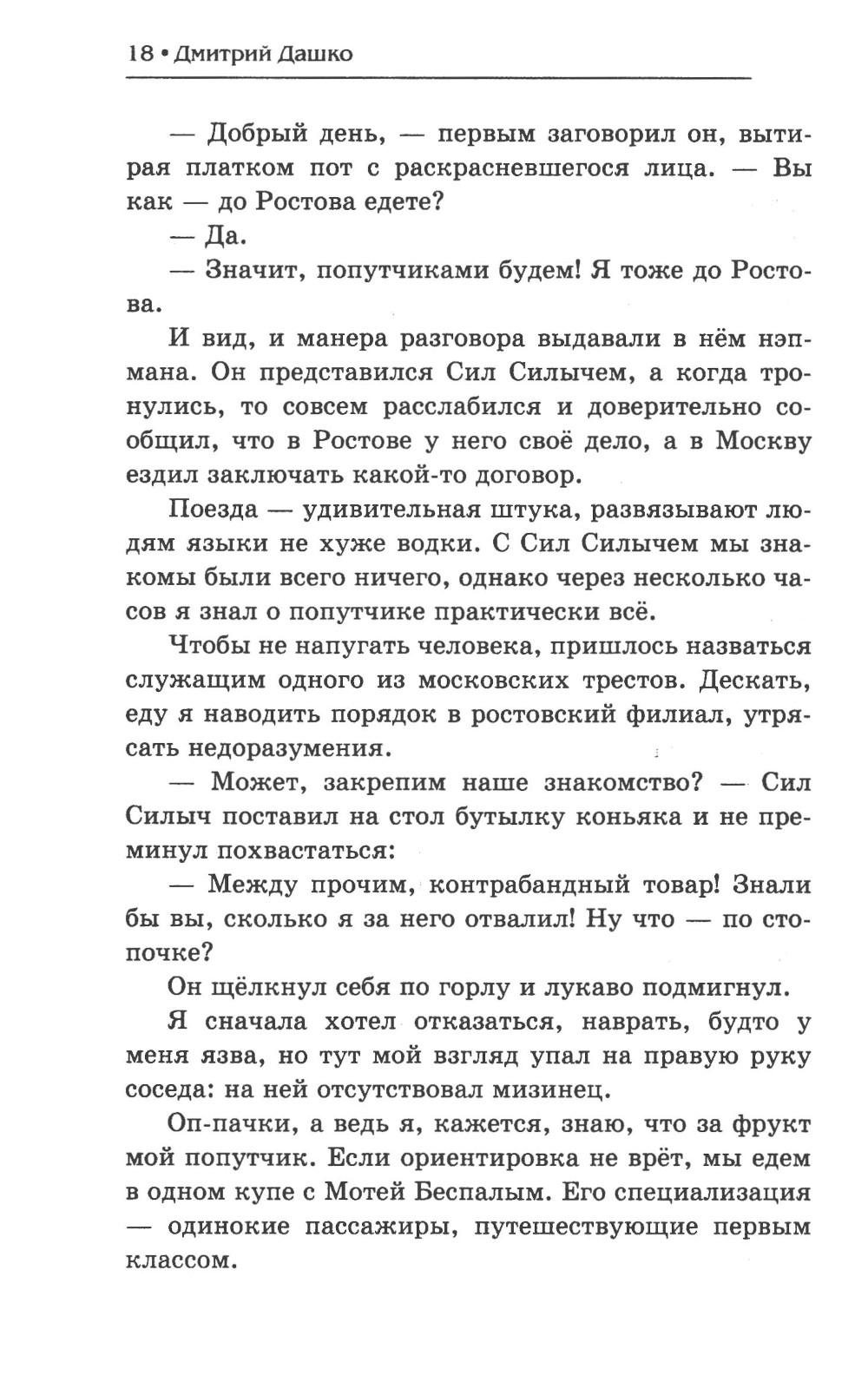 18 • Дмитрий Дашко

— Добрый день, — первым заговорил он, вытирая платком пот с раскрасневшегося лица. — Вы как — до Ростова едете?

— Да.

— Значит, попутчиками будем! Я тоже до Ростова.

И вид, и манера разговора выдавали в нём нэпмана. Он представился Сил Силычем, а когда тронулись, то совсем расслабился и доверительно сообщил, что в Ростове у него своё дело, а в Москву ездил заключать какой-то договор.

Поезда — удивительная штука, развязывают людям языки не хуже водки. С Сил Силычем мы знакомы были всего ничего, однако через несколько часов я знал о попутчике практически всё.

Чтобы не напугать человека, пришлось назваться служащим одного из московских трестов. Дескать, еду я наводить порядок в ростовский филиал, утрясать недоразумения.

— Может, закрепим наше знакомство? — Сил Силыч поставил на стол бутылку коньяка и не преминул похвастаться:

— Между прочим, контрабандный товар! Знали бы вы, сколько я за него отвалил! Ну что — по стопочке?

Он щёлкнул себя по горлу и лукаво подмигнул.

Я сначала хотел отказаться, наврать, будто у меня язва, но тут мой взгляд упал на правую руку соседа: на ней отсутствовал мизинец.

Оп-пачки, а ведь я, кажется, знаю, что за фрукт мой попутчик. Если ориентировка не врёт, мы едем в одном купе с Мотей Беспалым. Его специализация — одинокие пассажиры, путешествующие первым классом.